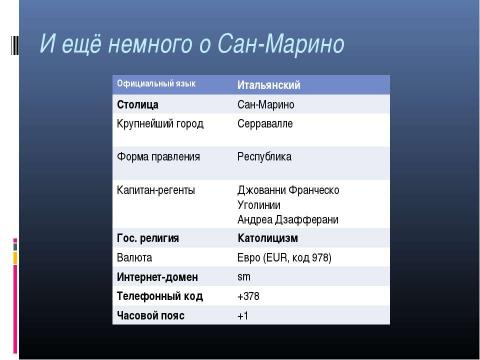 И ещё немного о Сан-Марино

| Официальный язык | Итальянский |
|---|---|
| Столица | Сан-Марино |
| Крупнейший город | Серравалле |
| Форма правления | Республика |
| Капитан-регенты | Джованни Франческо Уголинии Андреа Дзафферани |
| Гос. религия | Католицизм |
| Валюта | Евро (EUR, код 978) |
| Интернет-домен | sm |
| Телефонный код | +378 |
| Часовой пояс | +1 |